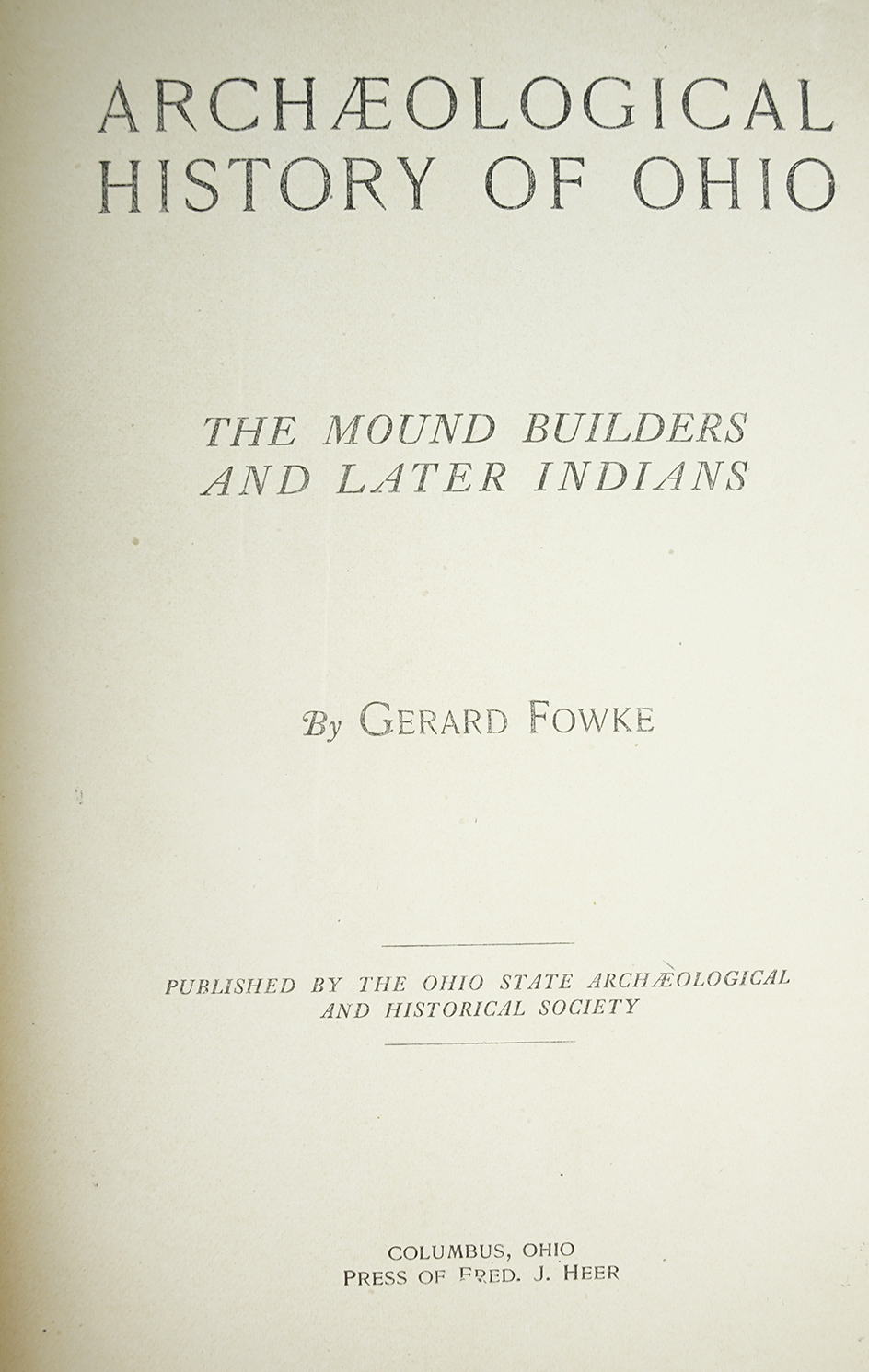 ARCHÆOLOGICAL HISTORY OF OHIO

THE MOUND BUILDERS AND LATER INDIANS

By GERARD FOWKE

PUBLISHED BY THE OHIO STATE ARCHÆOLOGICAL AND HISTORICAL SOCIETY

COLUMBUS, OHIO
PRESS OF FRED. J. HEER